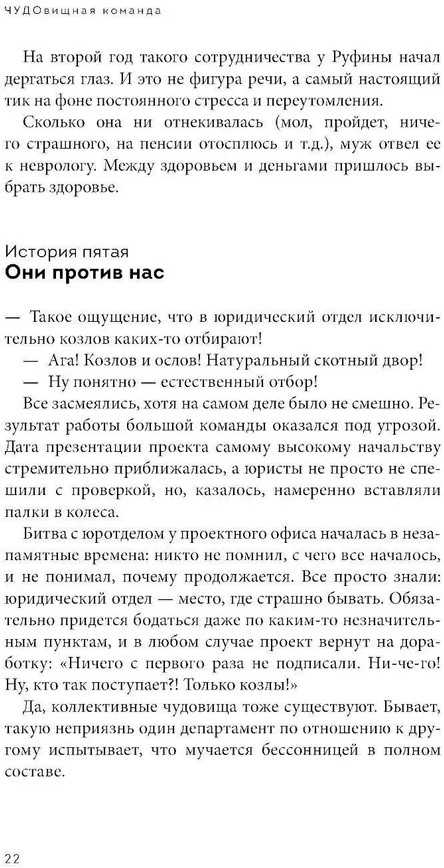 ЧУДОвищная команда

На второй год такого сотрудничества у Руфины начал дергаться глаз. И это не фигура речи, а самый настоящий тик на фоне постоянного стресса и переутомления.

Сколько она ни отнекивалась (мол, пройдет, ничего страшного, на пенсии отосплюсь и т.д.), муж отвел ее к неврологу. Между здоровьем и деньгами пришлось выбрать здоровье.

История пятая
Они против нас

— Такое ощущение, что в юридический отдел исключительно козлов каких-то отбирают!

— Ага! Козлов и ослов! Натуральный скотный двор!

— Ну понятно — естественный отбор!

Все засмеялись, хотя на самом деле было не смешно. Результат работы большой команды оказался под угрозой. Дата презентации проекта самому высокому начальству стремительно приближалась, а юристы не просто не спешили с проверкой, но, казалось, намеренно вставляли палки в колеса.

Битва с юротделом у проектного офиса началась в незапамятные времена: никто не помнил, с чего все началось, и не понимал, почему продолжается. Все просто знали: юридический отдел — место, где страшно бывать. Обязательно придется бодаться даже по каким-то незначительным пунктам, и в любом случае проект вернут на доработку: «Ничего с первого раза не подписали. Ни-че-го! Ну, кто так поступает?! Только козлы!»

Да, коллективные чудовища тоже существуют. Бывает, такую неприязнь один департамент по отношению к другому испытывает, что мучается бессонницей в полном составе.

22